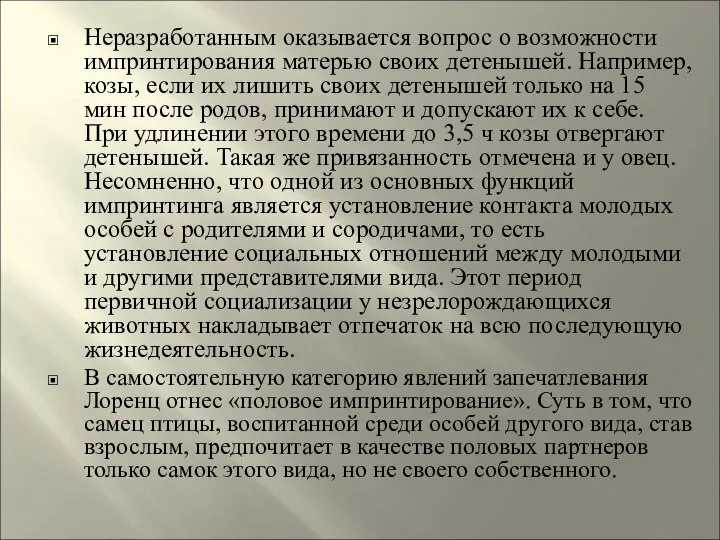 Неразработанным оказывается вопрос о возможности импринтирования матерью своих детенышей. Например, козы, если их лишить своих детенышей только на 15 мин после родов, принимают и допускают их к себе. При удлинении этого времени до 3,5 ч козы отвергают детенышей. Такая же привязанность отмечена и у овец. Несомненно, что одной из основных функций импринтинга является установление контакта молодых особей с родителями и сородичами, то есть установление социальных отношений между молодыми и другими представителями вида. Этот период первичной социализации у незрелорождающихся животных накладывает отпечаток на всю последующую жизнедеятельность.

В самостоятельную категорию явлений запечатлевания Лоренц отнес «половое импринтирование». Суть в том, что самец птицы, воспитанной среди особей другого вида, став взрослым, предпочитает в качестве половых партнеров только самок этого вида, но не своего собственного.